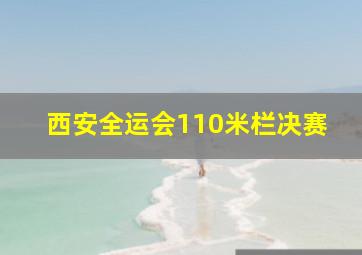 西安全运会110米栏决赛